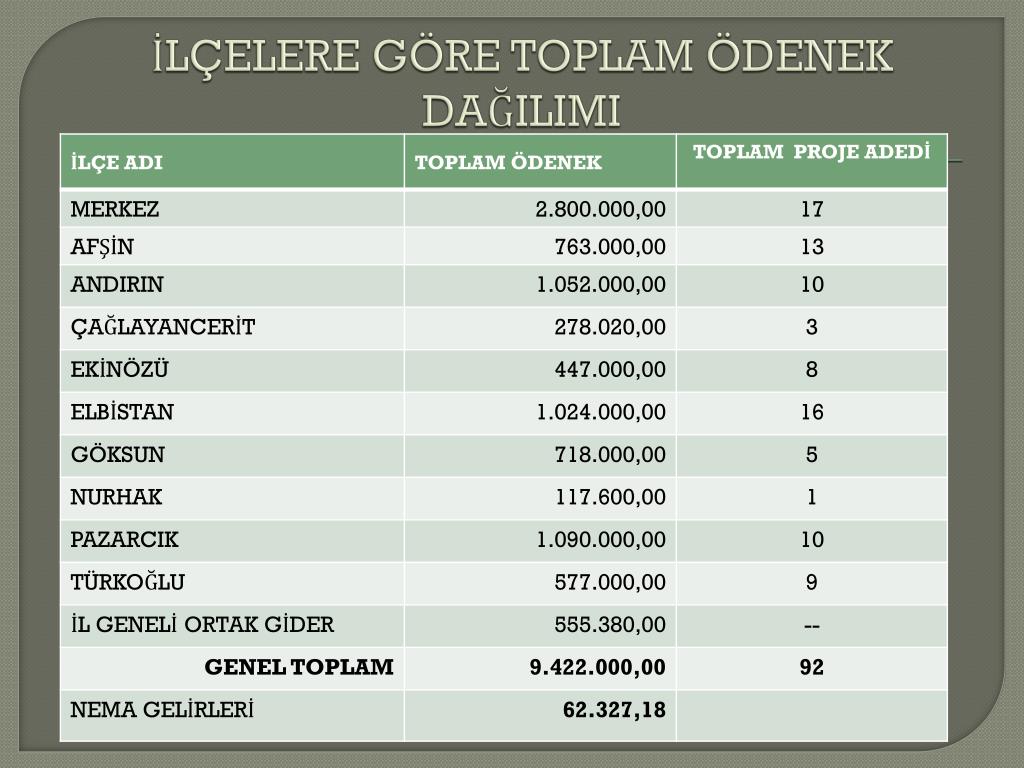 İLÇELERE GÖRE TOPLAM ÖDENEK DAĞILIMI

| İLÇE ADI | TOPLAM ÖDENEK | TOPLAM PROJE ADEDİ |
|---|---|---|
| MERKEZ | 2.800.000,00 | 17 |
| AFŞİN | 763.000,00 | 13 |
| ANDIRIN | 1.052.000,00 | 10 |
| ÇAĞLAYANCERİT | 278.020,00 | 3 |
| EKİNÖZÜ | 447.000,00 | 8 |
| ELBİSTAN | 1.024.000,00 | 16 |
| GÖKSUN | 718.000,00 | 5 |
| NURHAK | 117.600,00 | 1 |
| PAZARCIK | 1.090.000,00 | 10 |
| TÜRKOĞLU | 577.000,00 | 9 |
| İL GENELİ ORTAK GİDER | 555.380,00 | -- |
| GENEL TOPLAM | 9.422.000,00 | 92 |
| NEMA GELİRLERİ | 62.327,18 | |